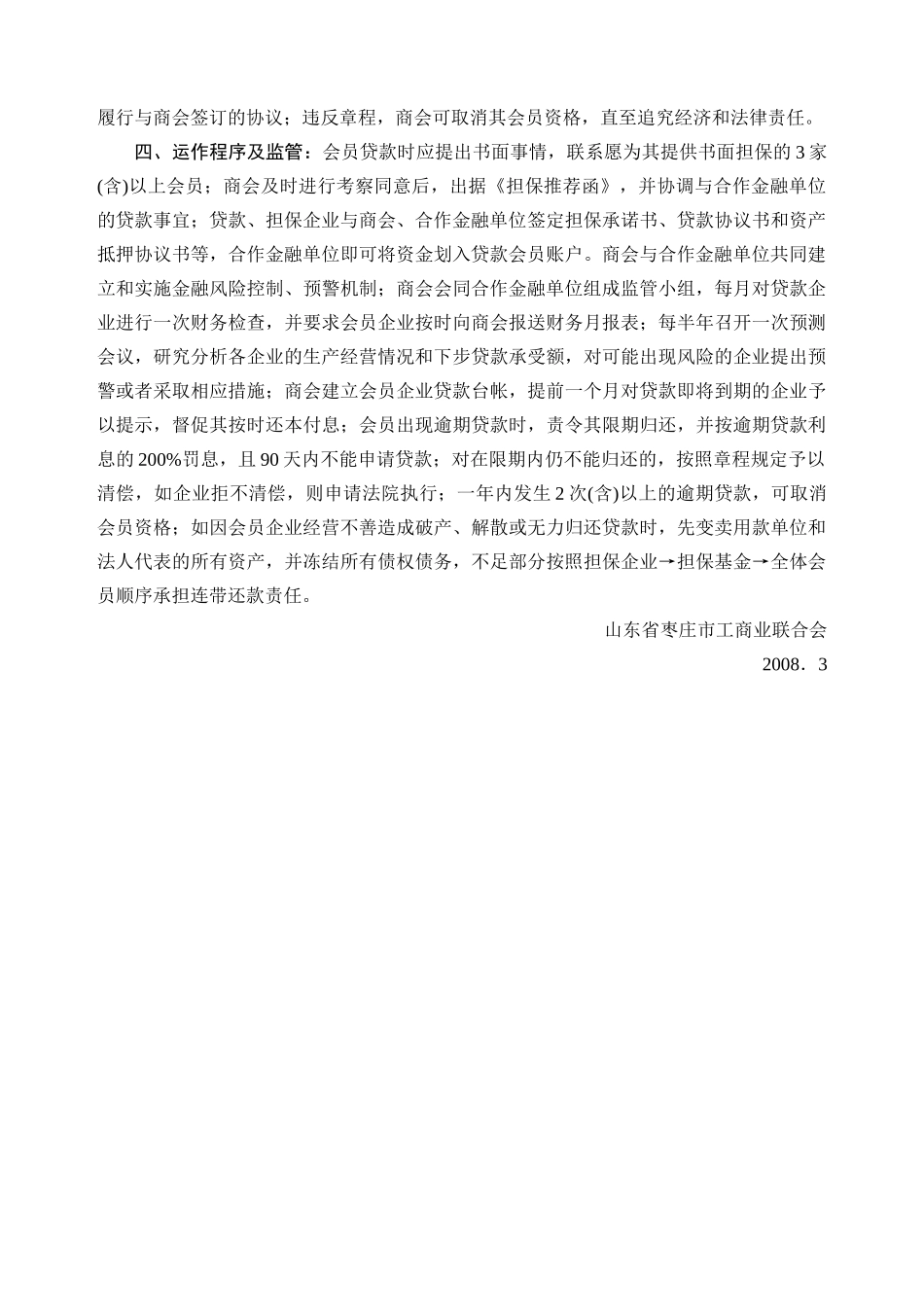 履行与商会签订的协议；违反章程，商会可取消其会员资格，直至追究经济和法律责任。

四、运作程序及监管：会员贷款时应提出书面事情，联系愿为其提供书面担保的3家(含)以上会员；商会及时进行考察同意后，出据《担保推荐函》，并协调与合作金融单位的贷款事宜；贷款、担保企业与商会、合作金融单位签定担保承诺书、贷款协议书和资产抵押协议书等，合作金融单位即可将资金划入贷款会员账户。商会与合作金融单位共同建立和实施金融风险控制、预警机制；商会会同合作金融单位组成监管小组，每月对贷款企业进行一次财务检查，并要求会员企业按时向商会报送财务月报表；每半年召开一次预测会议，研究分析各企业的生产经营情况和下步贷款承受额，对可能出现风险的企业提出预警或者采取相应措施；商会建立会员企业贷款台帐，提前一个月对贷款即将到期的企业予以提示，督促其按时还本付息；会员出现逾期贷款时，责令其限期归还，并按逾期贷款利息的200%罚息，且90天内不能申请贷款；对在限期内仍不能归还的，按照章程规定予以清偿，如企业拒不清偿，则申请法院执行；一年内发生2次(含)以上的逾期贷款，可取消会员资格；如因会员企业经营不善造成破产、解散或无力归还贷款时，先变卖用款单位和法人代表的所有资产，并冻结所有债权债务，不足部分按照担保企业→担保基金→全体会员顺序承担连带还款责任。

山东省枣庄市工商业联合会

2008．3